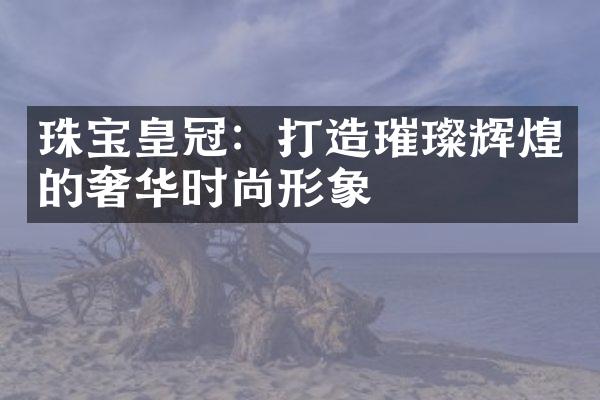 珠宝皇冠：打造璀璨辉煌的奢华时尚形象